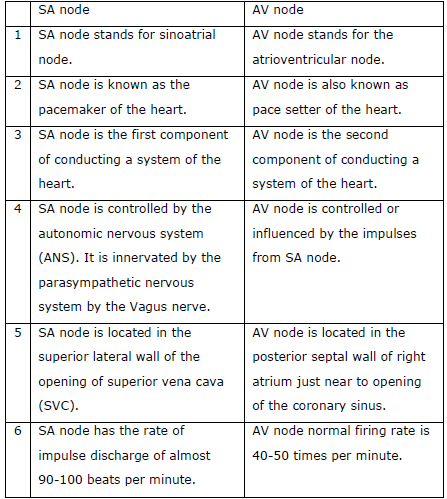 | | SA node | AV node |
|---|---|---|
| 1 | SA node stands for sinoatrial node. | AV node stands for the atrioventricular node. |
| 2 | SA node is known as the pacemaker of the heart. | AV node is also known as pace setter of the heart. |
| 3 | SA node is the first component of conducting a system of the heart. | AV node is the second component of conducting a system of the heart. |
| 4 | SA node is controlled by the autonomic nervous system (ANS). It is innervated by the parasympathetic nervous system by the Vagus nerve. | AV node is controlled or influenced by the impulses from SA node. |
| 5 | SA node is located in the superior lateral wall of the opening of superior vena cava (SVC). | AV node is located in the posterior septal wall of right atrium just near to opening of the coronary sinus. |
| 6 | SA node has the rate of impulse discharge of almost 90-100 beats per minute. | AV node normal firing rate is 40-50 times per minute. |